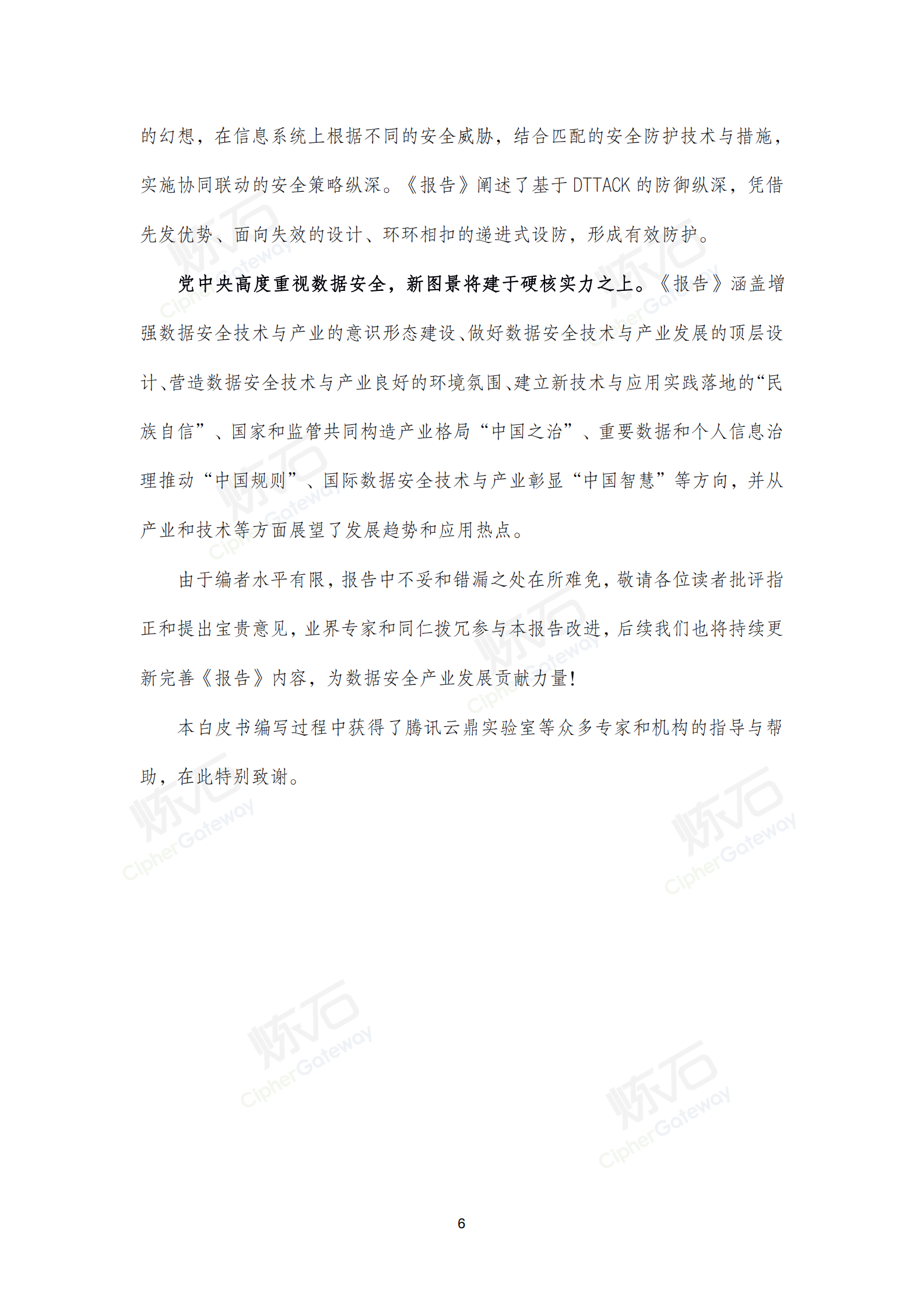 的幻想，在信息系统上根据不同的安全威胁，结合匹配的安全防护技术与措施，实施协同联动的安全策略纵深。《报告》阐述了基于 DTTACK 的防御纵深，凭借先发优势、面向失效的设计、环环相扣的递进式设防，形成有效防护。

党中央高度重视数据安全，新图景将建于硬核实力之上。《报告》涵盖增强数据安全技术与产业的意识形态建设、做好数据安全技术与产业发展的顶层设计、营造数据安全技术与产业良好的环境氛围、建立新技术与应用实践落地的“民族自信”、国家和监管共同构造产业格局“中国之治”、重要数据和个人信息治理推动“中国规则”、国际数据安全技术与产业彰显“中国智慧”等方向，并从产业和技术等方面展望了发展趋势和应用热点。

由于编者水平有限，报告中不妥和错漏之处在所难免，敬请各位读者批评指正和提出宝贵意见，业界专家和同仁拨冗参与本报告改进，后续我们也将持续更新完善《报告》内容，为数据安全产业发展贡献力量！

本白皮书编写过程中获得了腾讯云鼎实验室等众多专家和机构的指导与帮助，在此特别致谢。

炼石 CipherGateway

6